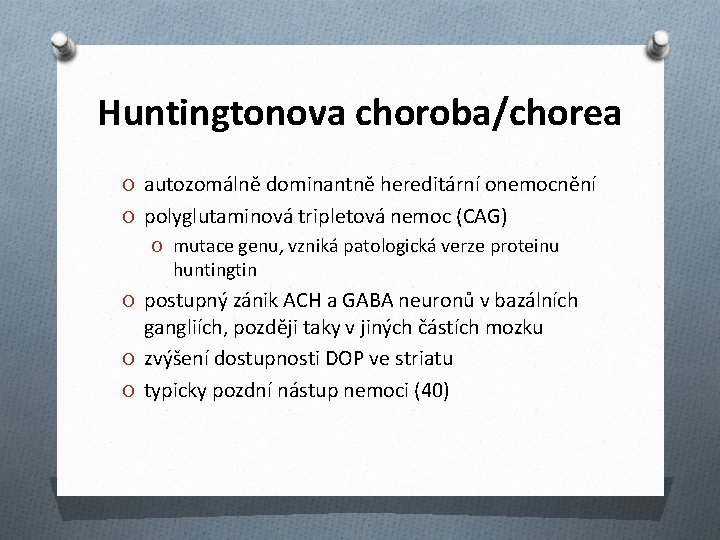 Huntingtonova choroba/chorea

O autozomálně dominantně hereditární onemocnění
O polyglutaminová tripletová nemoc (CAG)
O mutace genu, vzniká patologická verze proteinu huntingtin
O postupný zánik ACH a GABA neuronů v bazálních gangliích, později taky v jiných částích mozku
O zvýšení dostupnosti DOP ve striatu
O typicky pozdní nástup nemoci (40)